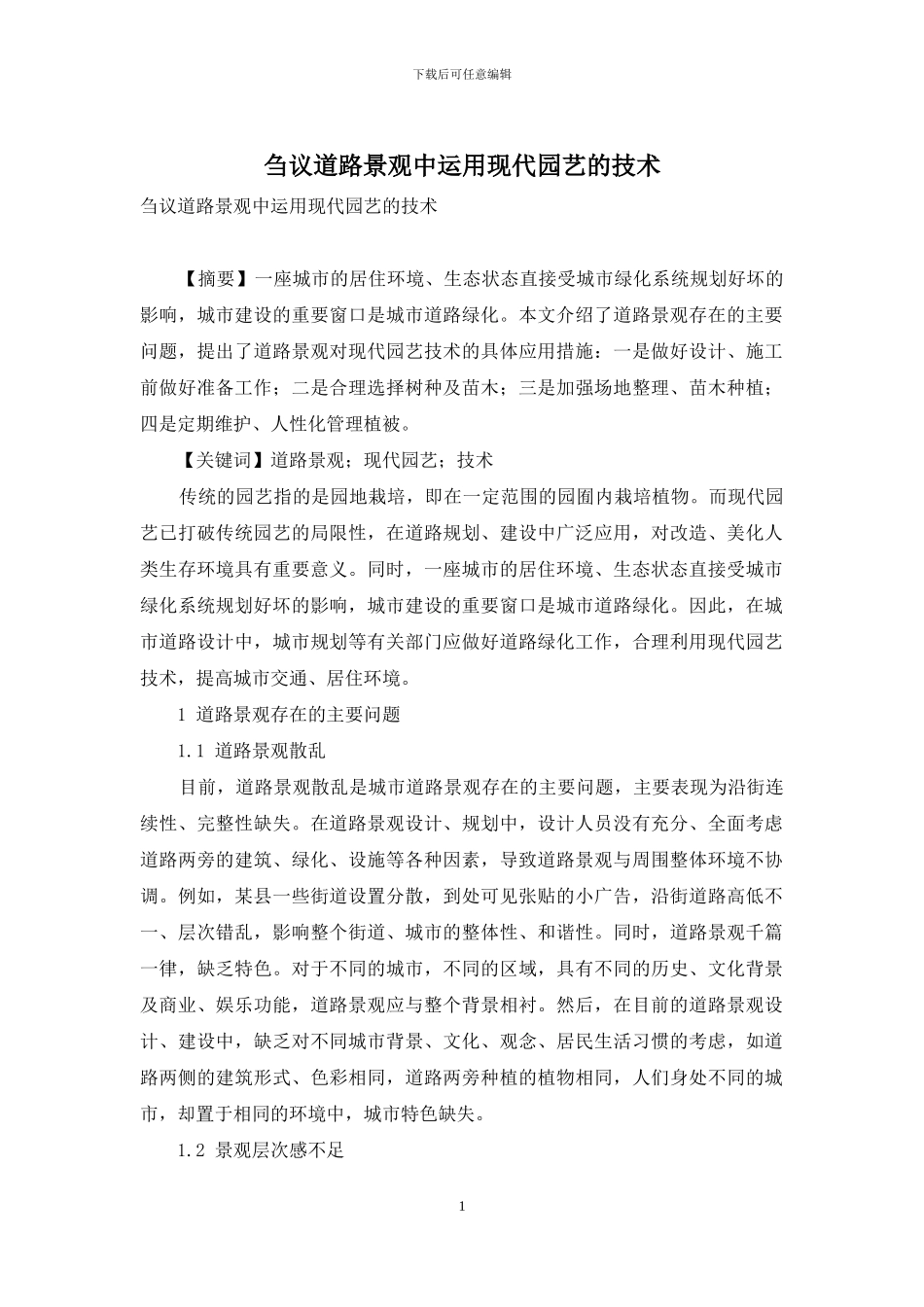 下载后可任意编辑

刍议道路景观中运用现代园艺的技术

刍议道路景观中运用现代园艺的技术

【摘要】一座城市的居住环境、生态状态直接受城市绿化系统规划好坏的影响，城市建设的重要窗口是城市道路绿化。本文介绍了道路景观存在的主要问题，提出了道路景观对现代园艺技术的具体应用措施：一是做好设计、施工前做好准备工作；二是合理选择树种及苗木；三是加强场地整理、苗木种植；四是定期维护、人性化管理植被。

【关键词】道路景观；现代园艺；技术

传统的园艺指的是园地栽培，即在一定范围的园囿内栽培植物。而现代园艺已打破传统园艺的局限性，在道路规划、建设中广泛应用，对改造、美化人类生存环境具有重要意义。同时，一座城市的居住环境、生态状态直接受城市绿化系统规划好坏的影响，城市建设的重要窗口是城市道路绿化。因此，在城市道路设计中，城市规划等有关部门应做好道路绿化工作，合理利用现代园艺技术，提高城市交通、居住环境。

1 道路景观存在的主要问题

1.1 道路景观散乱

目前，道路景观散乱是城市道路景观存在的主要问题，主要表现为沿街连续性、完整性缺失。在道路景观设计、规划中，设计人员没有充分、全面考虑道路两旁的建筑、绿化、设施等各种因素，导致道路景观与周围整体环境不协调。例如，某县一些街道设置分散，到处可见张贴的小广告，沿街道路高低不一、层次错乱，影响整个街道、城市的整体性、和谐性。同时，道路景观千篇一律，缺乏特色。对于不同的城市，不同的区域，具有不同的历史、文化背景及商业、娱乐功能，道路景观应与整个背景相衬。然后，在目前的道路景观设计、建设中，缺乏对不同城市背景、文化、观念、居民生活习惯的考虑，如道路两侧的建筑形式、色彩相同，道路两旁种植的植物相同，人们身处不同的城市，却置于相同的环境中，城市特色缺失。

1.2 景观层次感不足

1